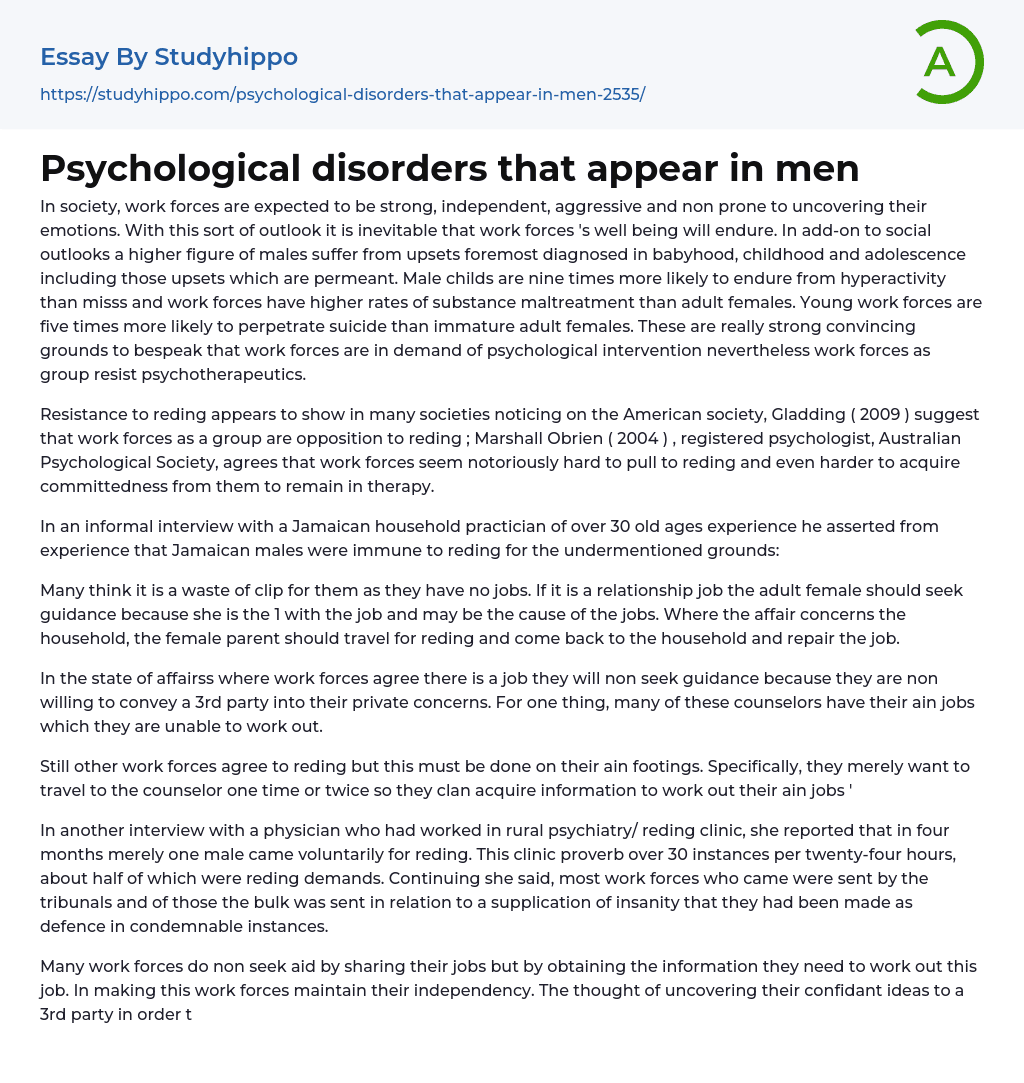 Essay By Studyhippo
https://studyhippo.com/psychological-disorders-that-appear-in-men-2535/

A

Psychological disorders that appear in men

In society, work forces are expected to be strong, independent, aggressive and non prone to uncovering their emotions. With this sort of outlook it is inevitable that work forces 's well being will endure. In add-on to social outlooks a higher figure of males suffer from upsets foremost diagnosed in babyhood, childhood and adolescence including those upsets which are permeant. Male childs are nine times more likely to endure from hyperactivity than misss and work forces have higher rates of substance maltreatment than adult females. Young work forces are five times more likely to perpetrate suicide than immature adult females. These are really strong convincing grounds to bespeak that work forces are in demand of psychological intervention nevertheless work forces as group resist psychotherapeutics.

Resistance to reding appears to show in many societies noticing on the American society, Gladding ( 2009 ) suggest that work forces as a group are opposition to reding ; Marshall Obrien ( 2004 ) , registered psychologist, Australian Psychological Society, agrees that work forces seem notoriously hard to pull to reding and even harder to acquire committedness from them to remain in therapy.

In an informal interview with a Jamaican household practician of over 30 old ages experience he asserted from experience that Jamaican males were immune to reding for the undermentioned grounds:

Many think it is a waste of clip for them as they have no jobs. If it is a relationship job the adult female should seek guidance because she is the 1 with the job and may be the cause of the jobs. Where the affair concerns the household, the female parent should travel for reding and come back to the household and repair the job.

In the state of affairss where work forces agree there is a job they will non seek guidance because they are non willing to convey a 3rd party into their private concerns. For one thing, many of these counselors have their ain jobs which they are unable to work out.

Still other work forces agree to reding but this must be done on their ain footings. Specifically, they merely want to travel to the counselor one time or twice so they clan acquire information to work out their ain jobs '

In another interview with a physician who had worked in rural psychiatry/ reding clinic, she reported that in four months merely one male came voluntarily for reding. This clinic proverb over 30 instances per twenty-four hours, about half of which were reding demands. Continuing she said, most work forces who came were sent by the tribunals and of those the bulk was sent in relation to a supplication of insanity that they had been made as defence in condemnable instances.

Many work forces do non seek aid by sharing their jobs but by obtaining the information they need to work out this job. In making this work forces maintain their independency. The thought of uncovering their confidant ideas to a 3rd party in order t